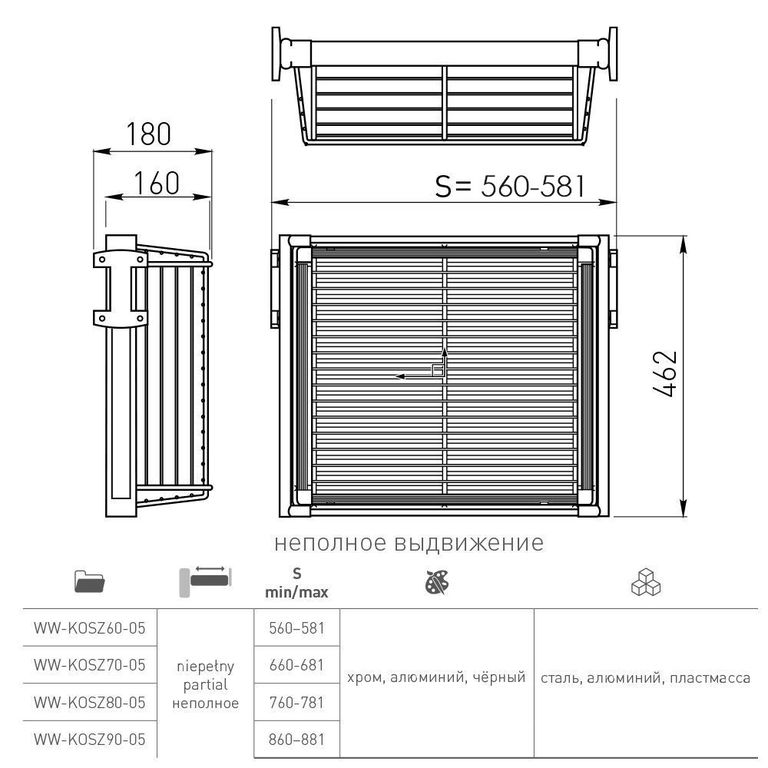 180

160

S= 560-581

462

неполное выдвижение

| | | S min/max | | |
|---|---|---|---|---|
| WW-KOSZ60-05 | niepełny partial неполное | 560-581 | хром, алюминий, чёрный | сталь, алюминий, пластмасса |
| WW-KOSZ70-05 | | 660-681 | | |
| WW-KOSZ80-05 | | 760-781 | | |
| WW-KOSZ90-05 | | 860-881 | | |